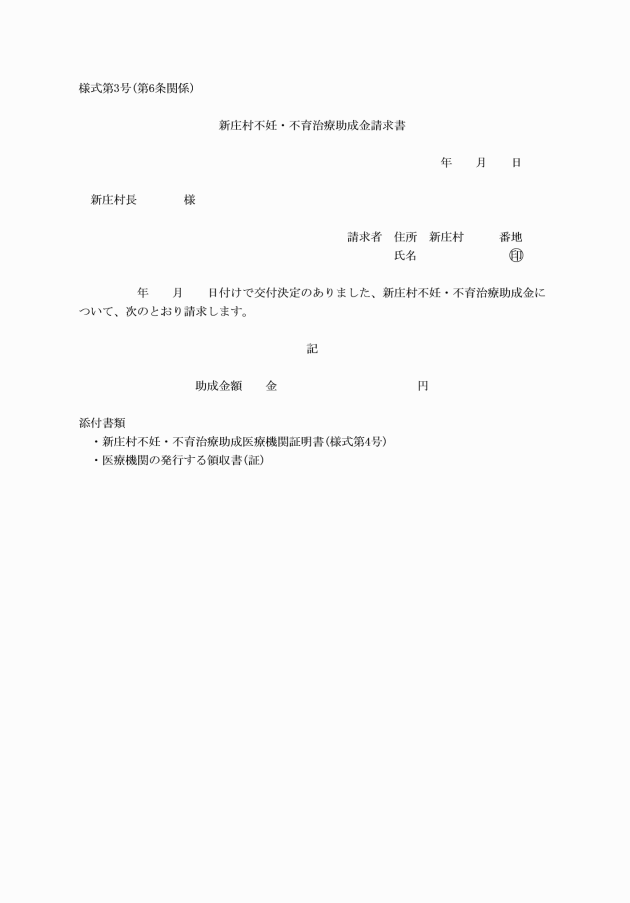 様式第3号(第6条関係)

新庄村不妊・不育治療助成金請求書

年　月　日

新庄村長　　様

請求者　住所　新庄村　　番地
氏名　　　㊞

年　月　日付けで交付決定のありました、新庄村不妊・不育治療助成金について、次のとおり請求します。

記

助成金額　金　　円

添付書類
・新庄村不妊・不育治療助成医療機関証明書(様式第4号)
・医療機関の発行する領収書(証)